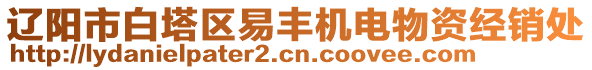 辽阳市白塔区易丰机电物资经销处
http://lydanielpater2.cn.coovee.com